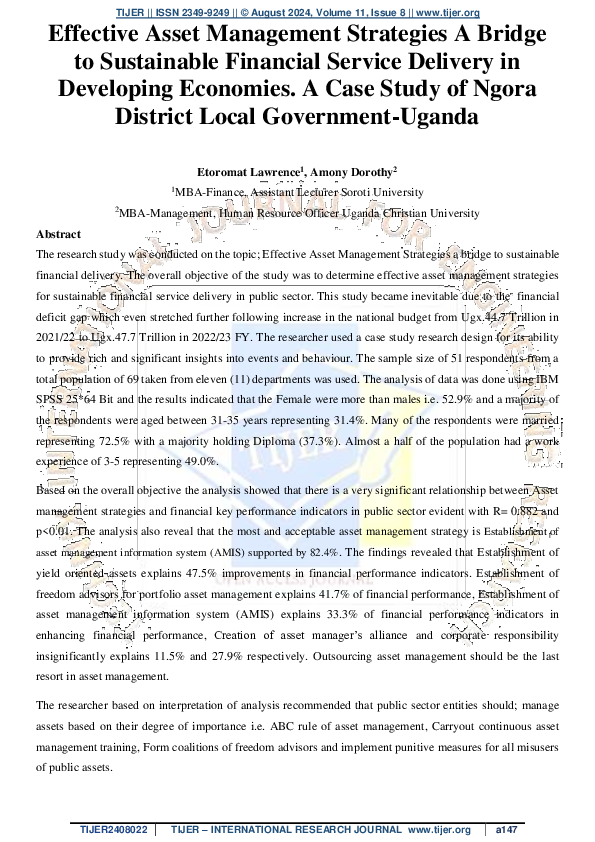 TIJER || ISSN 2349-9249 || © August 2024, Volume 11, Issue 8 || www.tijer.org

Effective Asset Management Strategies A Bridge to Sustainable Financial Service Delivery in Developing Economies. A Case Study of Ngora District Local Government-Uganda

Etoromat Lawrence$^1$, Amony Dorothy$^2$

$^1$MBA-Finance, Assistant Lecturer Soroti University

$^2$MBA-Management, Human Resource Officer Uganda Christian University

Abstract

The research study was conducted on the topic; Effective Asset Management Strategies a bridge to sustainable financial delivery. The overall objective of the study was to determine effective asset management strategies for sustainable financial service delivery in public sector. This study became inevitable due to the financial deficit gap which even stretched further following increase in the national budget from Ugx.44.7 Trillion in 2021/22 to Ugx.47.7 Trillion in 2022/23 FY. The researcher used a case study research design for its ability to provide rich and significant insights into events and behaviour. The sample size of 51 respondents from a total population of 69 taken from eleven (11) departments was used. The analysis of data was done using IBM SPSS 25*64 Bit and the results indicated that the Female were more than males i.e. 52.9% and a majority of the respondents were aged between 31-35 years representing 31.4%. Many of the respondents were married representing 72.5% with a majority holding Diploma (37.3%). Almost a half of the population had a work experience of 3-5 representing 49.0%.

Based on the overall objective the analysis showed that there is a very significant relationship between Asset management strategies and financial key performance indicators in public sector evident with R= 0.882 and p<0.01. The analysis also reveal that the most and acceptable asset management strategy is Establishment of asset management information system (AMIS) supported by 82.4%. The findings revealed that Establishment of yield oriented-assets explains 47.5% improvements in financial performance indicators. Establishment of freedom advisors for portfolio asset management explains 41.7% of financial performance, Establishment of asset management information system (AMIS) explains 33.3% of financial performance indicators in enhancing financial performance, Creation of asset manager's alliance and corporate responsibility insignificantly explains 11.5% and 27.9% respectively. Outsourcing asset management should be the last resort in asset management.

The researcher based on interpretation of analysis recommended that public sector entities should; manage assets based on their degree of importance i.e. ABC rule of asset management, Carryout continuous asset management training, Form coalitions of freedom advisors and implement punitive measures for all misusers of public assets.

TIJER2408022 | TIJER – INTERNATIONAL RESEARCH JOURNAL www.tijer.org | a147